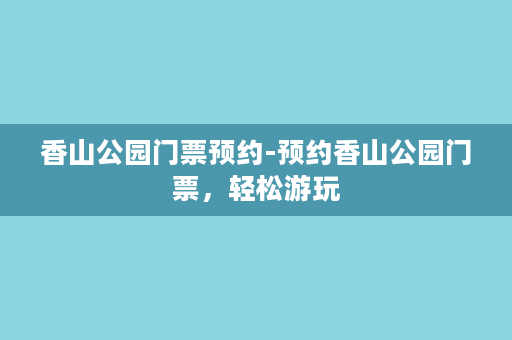 香山公园门票预约-预约香山公园门票，轻松游玩